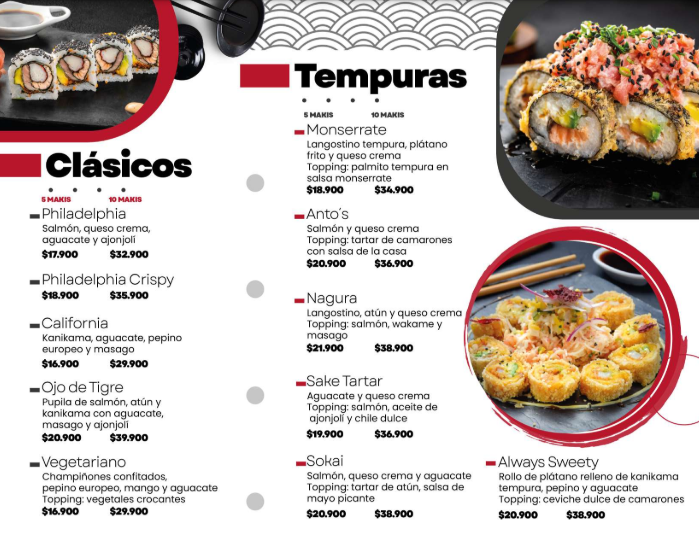 Clásicos

5 MAKIS 10 MAKIS

Philadelphia
Salmón, queso crema, aguacate y ajonjolí
$17.900 $32.900

Philadelphia Crispy
$18.900 $35.900

California
Kanikama, aguacate, pepino europeo y masago
$16.900 $29.900

Ojo de Tigre
Pupila de salmón, atún y kanikama con aguacate, masago y ajonjolí
$20.900 $39.900

Vegetariano
Champiñones confitados, pepino europeo, mango y aguacate
Topping: vegetales crocantes
$16.900 $29.900

Tempuras

5 MAKIS 10 MAKIS

Monserrate
Langostino tempura, plátano frito y queso crema
Topping: palmito tempura en salsa monserrate
$18.900 $34.900

Anto´s
Salmón y queso crema
Topping: tartar de camarones con salsa de la casa
$20.900 $36.900

Nagura
Langostino, atún y queso crema
Topping: salmón, wakame y masago
$21.900 $38.900

Sake Tartar
Aguacate y queso crema
Topping: salmón, aceite de ajonjolí y chile dulce
$19.900 $36.900

Sokai
Salmón, queso crema y aguacate
Topping: tartar de atún, salsa de mayo picante
$20.900 $38.900

Always Sweety
Rollo de plátano relleno de kanikama tempura, pepino y aguacate
Topping: ceviche dulce de camarones
$20.900 $38.900